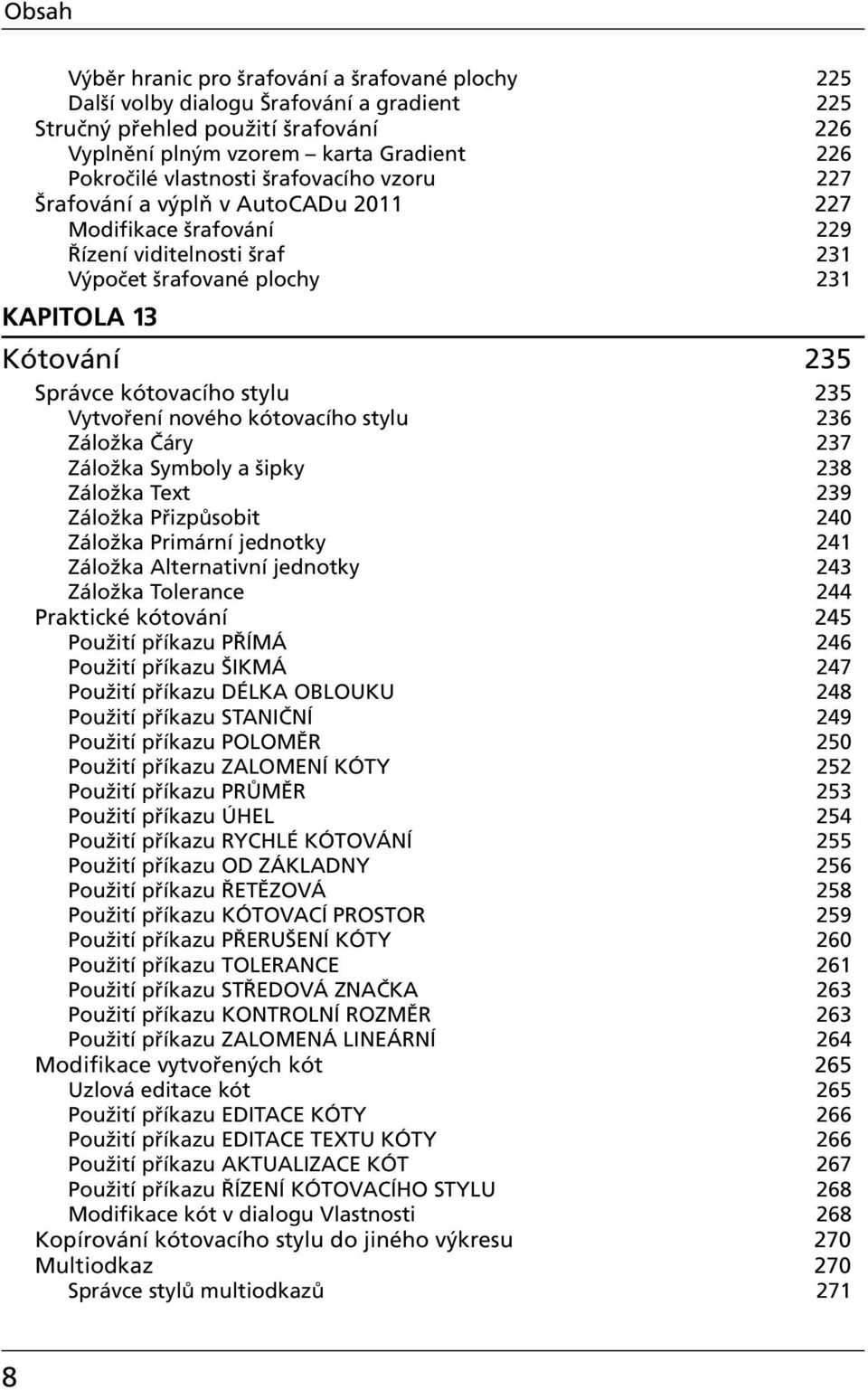 Obsah

Výběr hranic pro šrafování a šrafované plochy 225
Další volby dialogu Šrafování a gradient 225
Stručný přehled použití šrafování 226
Vyplnění plným vzorem – karta Gradient 226
Pokročilé vlastnosti šrafovacího vzoru 227
Šrafování a výplň v AutoCADu 2011 227
Modifikace šrafování 229
Řízení viditelnosti šraf 231
Výpočet šrafované plochy 231

KAPITOLA 13

Kótování 235

Správce kótovacího stylu 235
Vytvoření nového kótovacího stylu 236
Záložka Čáry 237
Záložka Symboly a šipky 238
Záložka Text 239
Záložka Přizpůsobit 240
Záložka Primární jednotky 241
Záložka Alternativní jednotky 243
Záložka Tolerance 244
Praktické kótování 245
Použití příkazu PŘÍMÁ 246
Použití příkazu ŠIKMÁ 247
Použití příkazu DÉLKA OBLOUKU 248
Použití příkazu STANIČNÍ 249
Použití příkazu POLOMĚR 250
Použití příkazu ZALOMENÍ KÓTY 252
Použití příkazu PRŮMĚR 253
Použití příkazu ÚHEL 254
Použití příkazu RYCHLÉ KÓTOVÁNÍ 255
Použití příkazu OD ZÁKLADNY 256
Použití příkazu ŘETĚZOVÁ 258
Použití příkazu KÓTOVACÍ PROSTOR 259
Použití příkazu PŘERUŠENÍ KÓTY 260
Použití příkazu TOLERANCE 261
Použití příkazu STŘEDOVÁ ZNAČKA 263
Použití příkazu KONTROLNÍ ROZMĚR 263
Použití příkazu ZALOMENÁ LINEÁRNÍ 264
Modifikace vytvořených kót 265
Uzlová editace kót 265
Použití příkazu EDITACE KÓTY 266
Použití příkazu EDITACE TEXTU KÓTY 266
Použití příkazu AKTUALIZACE KÓT 267
Použití příkazu ŘÍZENÍ KÓTOVACÍHO STYLU 268
Modifikace kót v dialogu Vlastnosti 268
Kopírování kótovacího stylu do jiného výkresu 270
Multiodkaz 270
Správce stylů multiodkazů 271

8